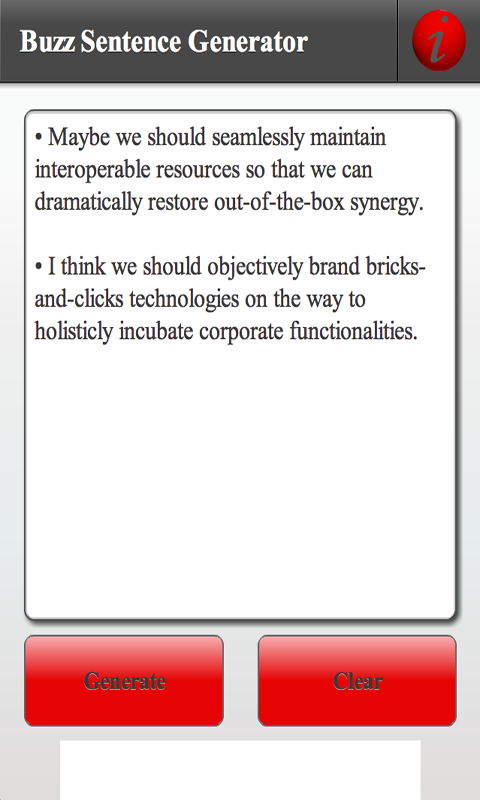 Buzz Sentence Generator

i

• Maybe we should seamlessly maintain interoperable resources so that we can dramatically restore out-of-the-box synergy.

• I think we should objectively brand bricks-and-clicks technologies on the way to holisticly incubate corporate functionalities.

Generate

Clear